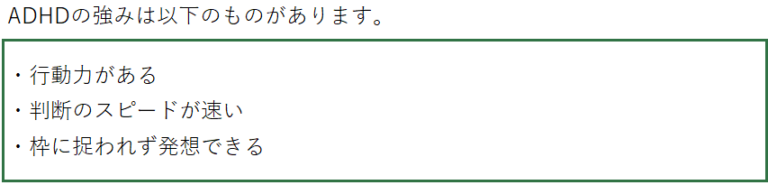 ADHDの強みは以下のものがあります。

・行動力がある
・判断のスピードが速い
・枠に捉われず発想できる